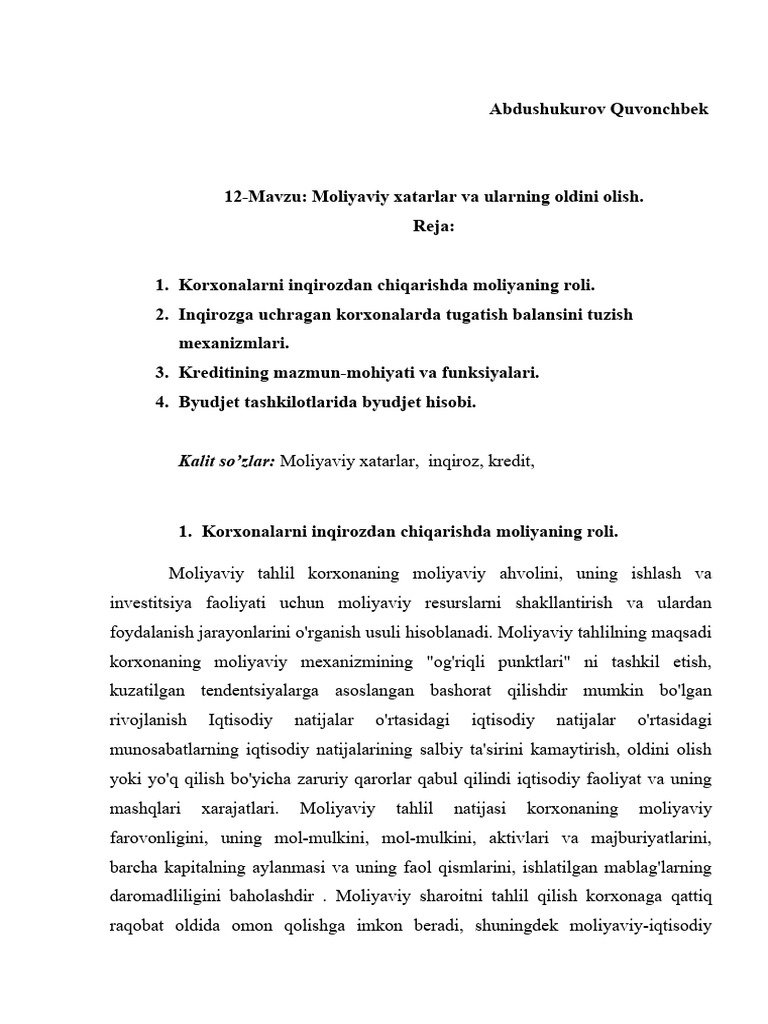 Abdushukurov Quvonchbek

12-Mavzu: Moliyaviy xatarlar va ularning oldini olish.
Reja:

1. Korxonalarni inqirozdan chiqarishda moliyaning roli.
2. Inqirozga uchragan korxonalarda tugatish balansini tuzish mexanizmlari.
3. Kreditining mazmun-mohiyati va funksiyalari.
4. Byudjet tashkilotlarida byudjet hisobi.

Kalit so'zlar: Moliyaviy xatarlar, inqiroz, kredit,

1. Korxonalarni inqirozdan chiqarishda moliyaning roli.

Moliyaviy tahlil korxonaning moliyaviy ahvolini, uning ishlash va investitsiya faoliyati uchun moliyaviy resurslarni shakllantirish va ulardan foydalanish jarayonlarini o'rganish usuli hisoblanadi. Moliyaviy tahlilning maqsadi korxonaning moliyaviy mexanizmining "og'riqli punktlari" ni tashkil etish, kuzatilgan tendentsiyalarga asoslangan bashorat qilishdir mumkin bo'lgan rivojlanish Iqtisodiy natijalar o'rtasidagi iqtisodiy natijalar o'rtasidagi munosabatlarning iqtisodiy natijalarining salbiy ta'sirini kamaytirish, oldini olish yoki yo'q qilish bo'yicha zaruriy qarorlar qabul qilindi iqtisodiy faoliyat va uning mashqlari xarajatlari. Moliyaviy tahlil natijasi korxonaning moliyaviy farovonligini, uning mol-mulkini, mol-mulkini, aktivlari va majburiyatlarini, barcha kapitalning aylanmasi va uning faol qismlarini, ishlatilgan mablag'larning daromadliligini baholashdir . Moliyaviy sharoitni tahlil qilish korxonaga qattiq raqobat oldida omon qolishga imkon beradi, shuningdek moliyaviy-iqtisodiy